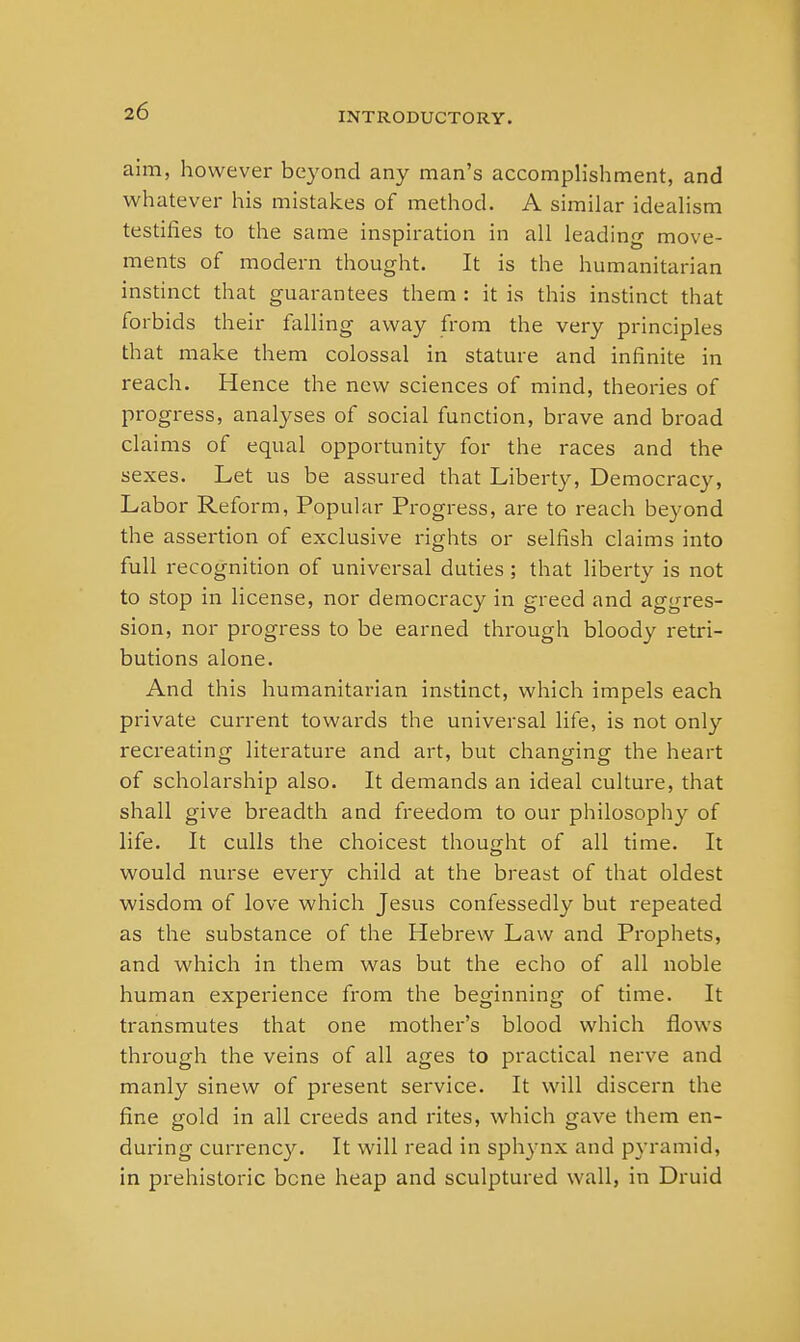 26 INTRODUCTORY.

aim, however beyond any man's accomplishment, and whatever his mistakes of method. A similar idealism testifies to the same inspiration in all leading movements of modern thought. It is the humanitarian instinct that guarantees them : it is this instinct that forbids their falling away from the very principles that make them colossal in stature and infinite in reach. Hence the new sciences of mind, theories of progress, analyses of social function, brave and broad claims of equal opportunity for the races and the sexes. Let us be assured that Liberty, Democracy, Labor Reform, Popular Progress, are to reach beyond the assertion of exclusive rights or selfish claims into full recognition of universal duties ; that liberty is not to stop in license, nor democracy in greed and aggression, nor progress to be earned through bloody retributions alone.

And this humanitarian instinct, which impels each private current towards the universal life, is not only recreating literature and art, but changing the heart of scholarship also. It demands an ideal culture, that shall give breadth and freedom to our philosophy of life. It culls the choicest thought of all time. It would nurse every child at the breast of that oldest wisdom of love which Jesus confessedly but repeated as the substance of the Hebrew Law and Prophets, and which in them was but the echo of all noble human experience from the beginning of time. It transmutes that one mother's blood which flows through the veins of all ages to practical nerve and manly sinew of present service. It will discern the fine gold in all creeds and rites, which gave them enduring currency. It will read in sphynx and pyramid, in prehistoric bcne heap and sculptured wall, in Druid